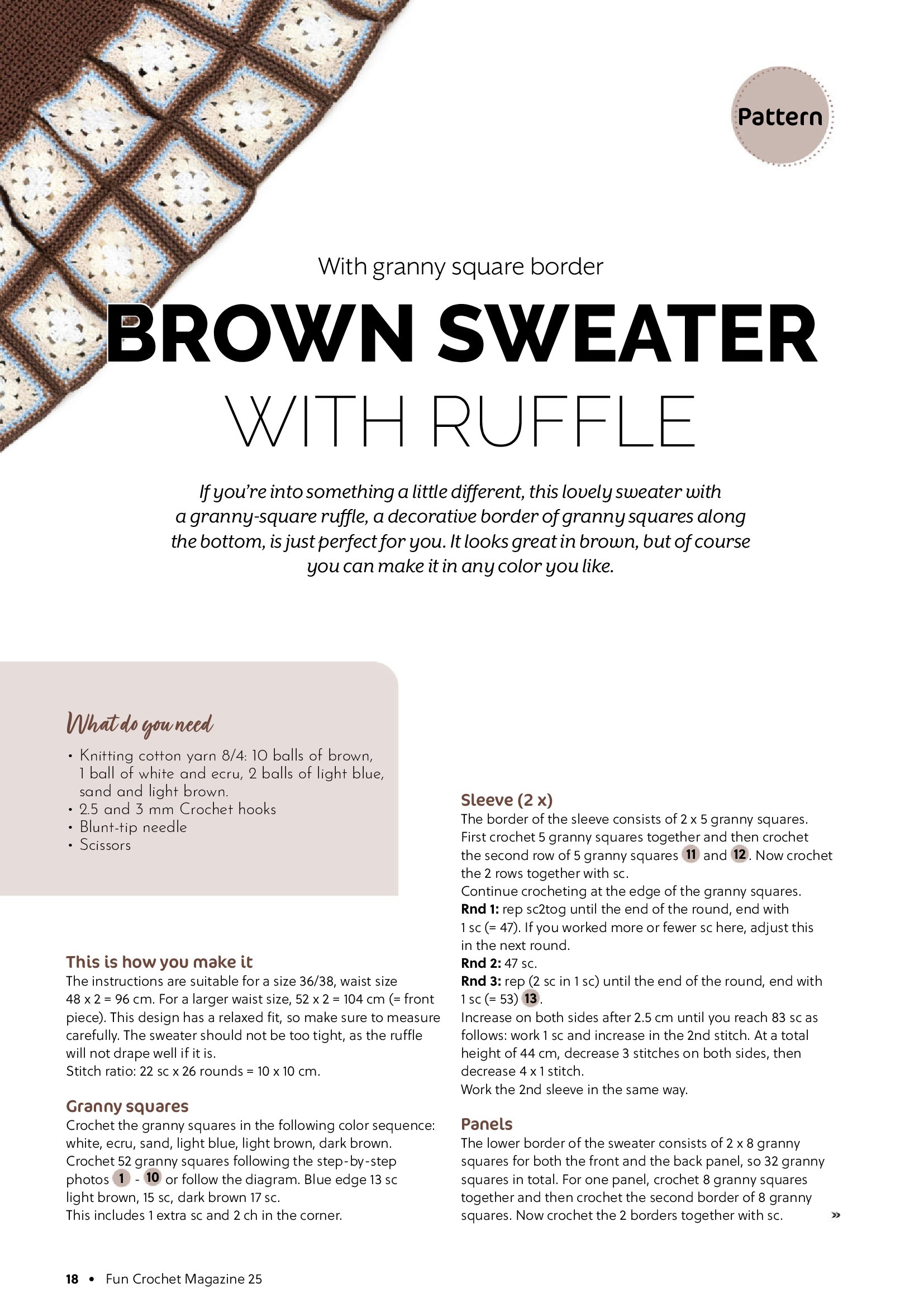 Pattern

With granny square border

BROWN SWEATER WITH RUFFLE

If you're into something a little different, this lovely sweater with a granny-square ruffle, a decorative border of granny squares along the bottom, is just perfect for you. It looks great in brown, but of course you can make it in any color you like.

What do you need

• Knitting cotton yarn 8/4: 10 balls of brown, 1 ball of white and ecru, 2 balls of light blue, sand and light brown.
• 2.5 and 3 mm Crochet hooks
• Blunt-tip needle
• Scissors

This is how you make it
The instructions are suitable for a size 36/38, waist size 48 x 2 = 96 cm. For a larger waist size, 52 x 2 = 104 cm (= front piece). This design has a relaxed fit, so make sure to measure carefully. The sweater should not be too tight, as the ruffle will not drape well if it is.
Stitch ratio: 22 sc x 26 rounds = 10 x 10 cm.

Granny squares
Crochet the granny squares in the following color sequence: white, ecru, sand, light blue, light brown, dark brown. Crochet 52 granny squares following the step-by-step photos 1 - 10 or follow the diagram. Blue edge 13 sc light brown, 15 sc, dark brown 17 sc.
This includes 1 extra sc and 2 ch in the corner.

Sleeve (2 x)
The border of the sleeve consists of 2 x 5 granny squares. First crochet 5 granny squares together and then crochet the second row of 5 granny squares 11 and 12. Now crochet the 2 rows together with sc.
Continue crocheting at the edge of the granny squares.
Rnd 1: rep sc2tog until the end of the round, end with 1 sc (= 47). If you worked more or fewer sc here, adjust this in the next round.
Rnd 2: 47 sc.
Rnd 3: rep (2 sc in 1 sc) until the end of the round, end with 1 sc (= 53) 13.
Increase on both sides after 2.5 cm until you reach 83 sc as follows: work 1 sc and increase in the 2nd stitch. At a total height of 44 cm, decrease 3 stitches on both sides, then decrease 4 x 1 stitch.
Work the 2nd sleeve in the same way.

Panels
The lower border of the sweater consists of 2 x 8 granny squares for both the front and the back panel, so 32 granny squares in total. For one panel, crochet 8 granny squares together and then crochet the second border of 8 granny squares. Now crochet the 2 borders together with sc. »

18 • Fun Crochet Magazine 25